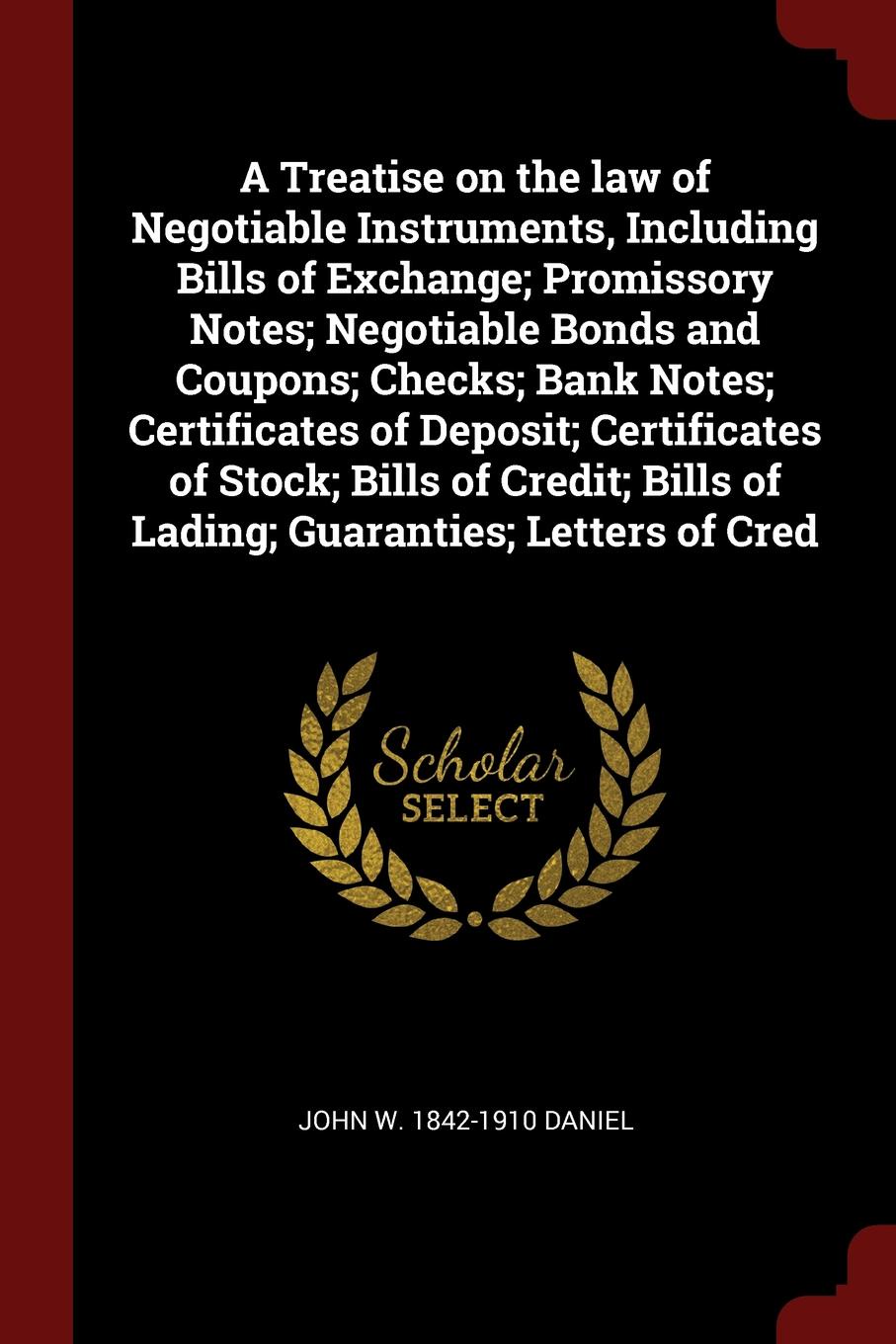 A Treatise on the law of Negotiable Instruments, Including Bills of Exchange; Promissory Notes; Negotiable Bonds and Coupons; Checks; Bank Notes; Certificates of Deposit; Certificates of Stock; Bills of Credit; Bills of Lading; Guaranties; Letters of Cred

Scholar
SELECT

JOHN W. 1842-1910 DANIEL